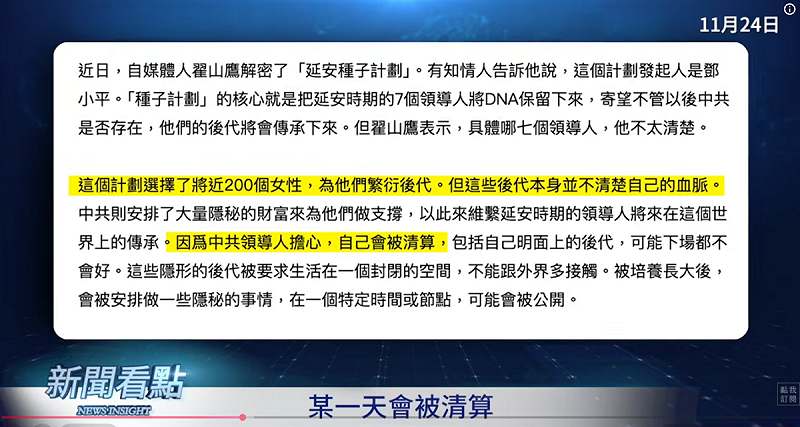 11月24日

近日，自媒體人翟山鷹解密了「延安種子計劃」。有知情人告訴他說，這個計劃發起人是鄧小平。「種子計劃」的核心就是把延安時期的7個領導人將DNA保留下來，寄望不管以後中共是否存在，他們的後代將會傳承下來。但翟山鷹表示，具體哪七個領導人，他不太清楚。

這個計劃選擇了將近200個女性，為他們繁衍後代。但這些後代本身並不清楚自己的血脈。中共則安排了大量隱秘的財富來為他們做支撐，以此來維繫延安時期的領導人將來在這個世界上的傳承。因爲中共領導人擔心，自己會被清算，包括自己明面上的後代，可能下場都不會好。這些隱形的後代被要求生活在一個封閉的空間，不能跟外界多接觸。被培養長大後，會被安排做一些隱秘的事情，在一個特定時間或節點，可能會被公開。

新聞看點
NEWS INSIGHT
某一天會被清算
點我訂閱